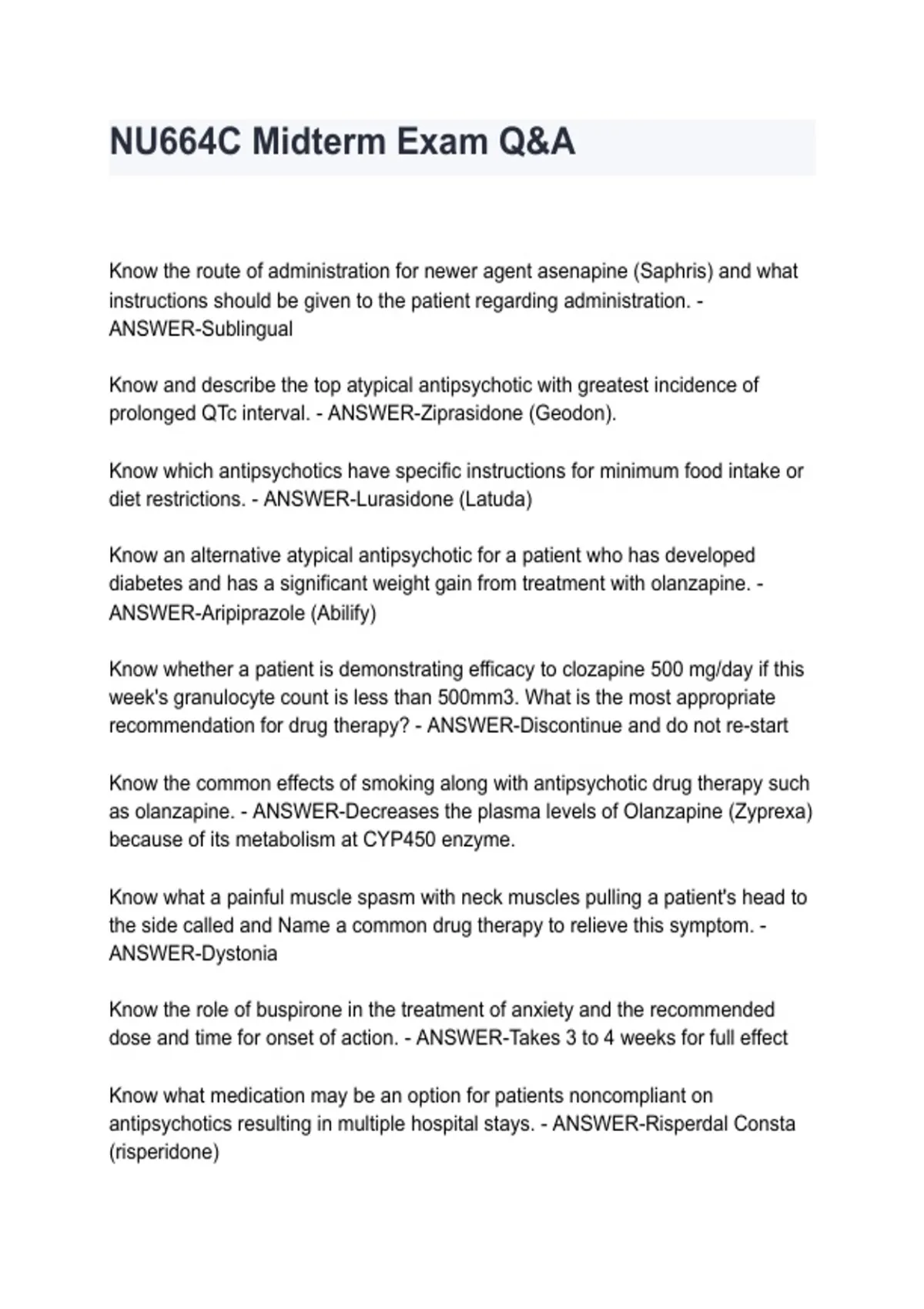 NU664C Midterm Exam Q&A

Know the route of administration for newer agent asenapine (Saphris) and what instructions should be given to the patient regarding administration. - ANSWER-Sublingual

Know and describe the top atypical antipsychotic with greatest incidence of prolonged QTc interval. - ANSWER-Ziprasidone (Geodon).

Know which antipsychotics have specific instructions for minimum food intake or diet restrictions. - ANSWER-Lurasidone (Latuda)

Know an alternative atypical antipsychotic for a patient who has developed diabetes and has a significant weight gain from treatment with olanzapine. - ANSWER-Aripiprazole (Abilify)

Know whether a patient is demonstrating efficacy to clozapine 500 mg/day if this week's granulocyte count is less than 500mm3. What is the most appropriate recommendation for drug therapy? - ANSWER-Discontinue and do not re-start

Know the common effects of smoking along with antipsychotic drug therapy such as olanzapine. - ANSWER-Decreases the plasma levels of Olanzapine (Zyprexa) because of its metabolism at CYP450 enzyme.

Know what a painful muscle spasm with neck muscles pulling a patient's head to the side called and Name a common drug therapy to relieve this symptom. - ANSWER-Dystonia

Know the role of buspirone in the treatment of anxiety and the recommended dose and time for onset of action. - ANSWER-Takes 3 to 4 weeks for full effect

Know what medication may be an option for patients noncompliant on antipsychotics resulting in multiple hospital stays. - ANSWER-Risperdal Consta (risperidone)